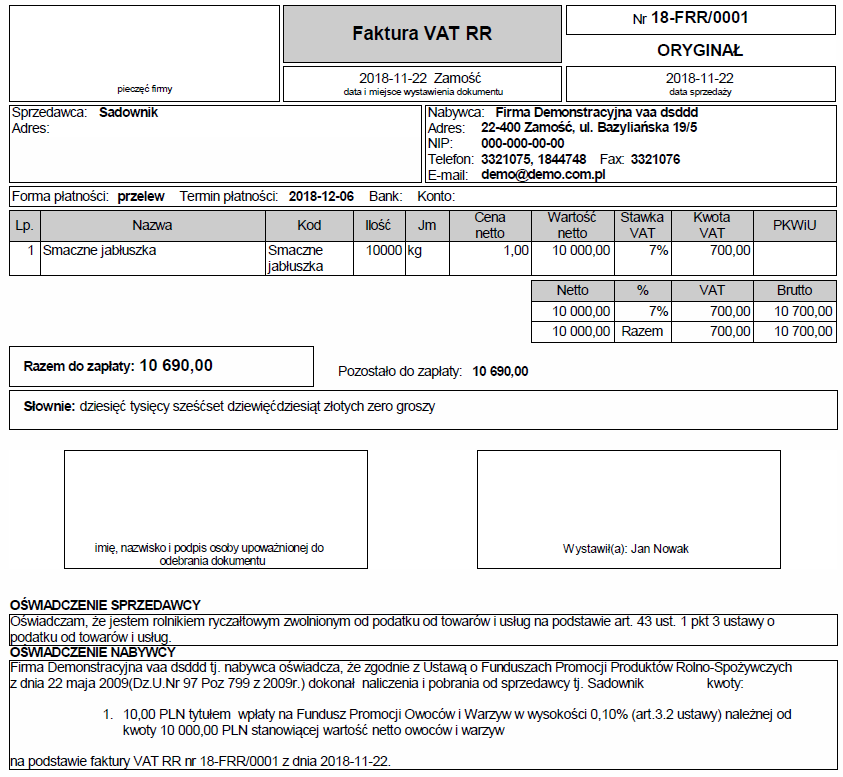 pieczęć firmy

Faktura VAT RR

2018-11-22 Zamość
data i miejsce wystawienia dokumentu

Nr 18-FRR/0001

ORYGINAŁ

2018-11-22
data sprzedaży

Sprzedawca: Sadownik
Adres:

Nabywca: Firma Demonstracyjna vaa dsddd
Adres: 22-400 Zamość, ul. Bazyliańska 19/5
NIP: 000-000-00-00
Telefon: 3321075, 1844748 Fax: 3321076
E-mail: demo@demo.com.pl

Forma płatności: przelew Termin płatności: 2018-12-06 Bank: Konto:

| Lp. | Nazwa | Kod | Ilość | Jm | Cena netto | Wartość netto | Stawka VAT | Kwota VAT | PKWiU |
|---|---|---|---|---|---|---|---|---|---|
| 1 | Smaczne jabłuszka | Smaczne jabłuszka | 10000 | kg | 1,00 | 10 000,00 | 7% | 700,00 | |

| Netto | % | VAT | Brutto |
|---|---|---|---|
| 10 000,00 | 7% | 700,00 | 10 700,00 |
| 10 000,00 | Razem | 700,00 | 10 700,00 |

Razem do zapłaty: 10 690,00

Pozostało do zapłaty: 10 690,00

Słownie: dziesięć tysięcy sześćset dziewięćdziesiąt złotych zero groszy

imię, nazwisko i podpis osoby upoważnionej do odebrania dokumentu

Wystawił(a): Jan Nowak

OŚWIADCZENIE SPRZEDAWCY
Oświadczam, że jestem rolnikiem ryczałtowym zwolnionym od podatku od towarów i usług na podstawie art. 43 ust. 1 pkt 3 ustawy o podatku od towarów i usług.

OŚWIADCZENIE NABYWCY
Firma Demonstracyjna vaa dsddd tj. nabywca oświadcza, że zgodnie z Ustawą o Funduszach Promocji Produktów Rolno-Spożywczych z dnia 22 maja 2009(Dz.U.Nr 97 Poz 799 z 2009r.) dokonał naliczenia i pobrania od sprzedawcy tj. Sadownik kwoty:

1. 10,00 PLN tytułem wpłaty na Fundusz Promocji Owoców i Warzyw w wysokości 0,10% (art.3.2 ustawy) należnej od kwoty 10 000,00 PLN stanowiącej wartość netto owoców i warzyw

na podstawie faktury VAT RR nr 18-FRR/0001 z dnia 2018-11-22.